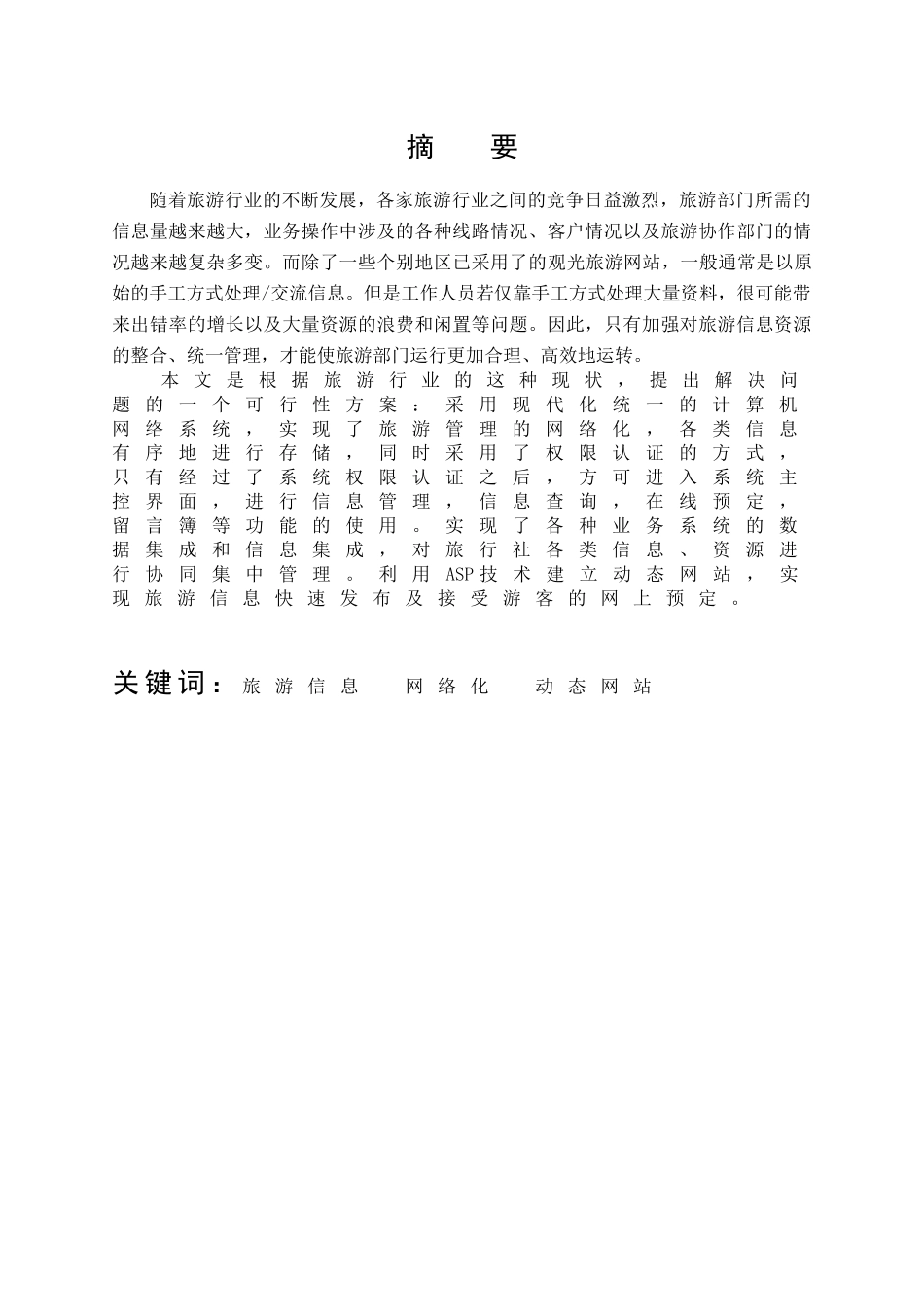 摘　要

随着旅游行业的不断发展，各家旅游行业之间的竞争日益激烈，旅游部门所需的信息量越来越大，业务操作中涉及的各种线路情况、客户情况以及旅游协作部门的情况越来越复杂多变。而除了一些个别地区已采用了的观光旅游网站，一般通常是以原始的手工方式处理/交流信息。但是工作人员若仅靠手工方式处理大量资料，很可能带来出错率的增长以及大量资源的浪费和闲置等问题。因此，只有加强对旅游信息资源的整合、统一管理，才能使旅游部门运行更加合理、高效地运转。

本文是根据旅游行业的这种现状，提出解决问题的一个可行性方案：采用现代化统一的计算机网络系统，实现了旅游管理的网络化，各类信息有序地进行存储，同时采用了权限认证的方式，只有经过了系统权限认证之后，方可进入系统主控界面，进行信息管理，信息查询，在线预定，留言簿等功能的使用。实现了各种业务系统的数据集成和信息集成，对旅行社各类信息、资源进行协同集中管理。利用ASP技术建立动态网站，实现旅游信息快速发布及接受游客的网上预定。

关键词：旅游信息　网络化　动态网站